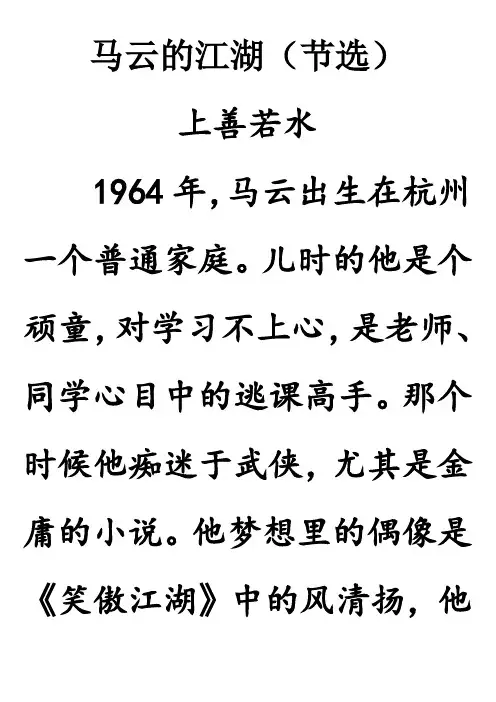 马云的江湖（节选）

上善若水

1964年，马云出生在杭州一个普通家庭。儿时的他是个顽童，对学习不上心，是老师、同学心目中的逃课高手。那个时候他痴迷于武侠，尤其是金庸的小说。他梦想里的偶像是《笑傲江湖》中的风清扬，他